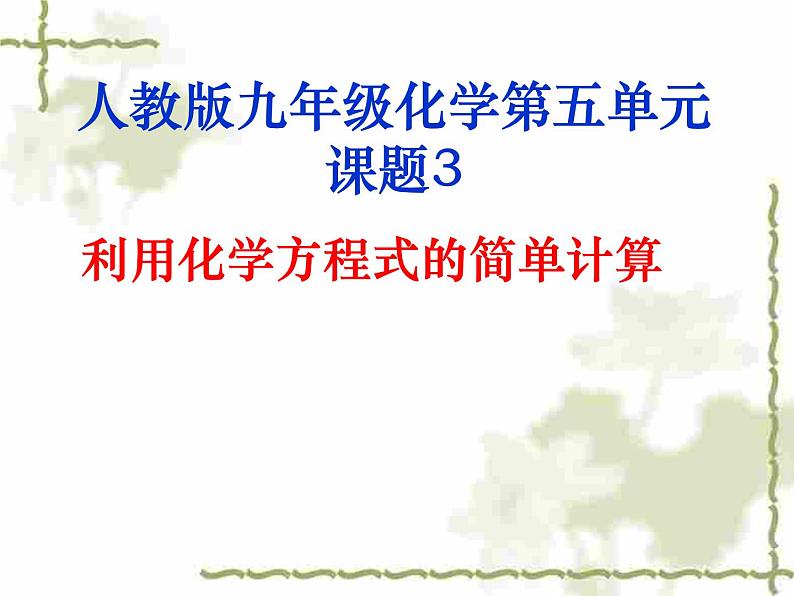 人教版九年级化学第五单元
课题3

利用化学方程式的简单计算